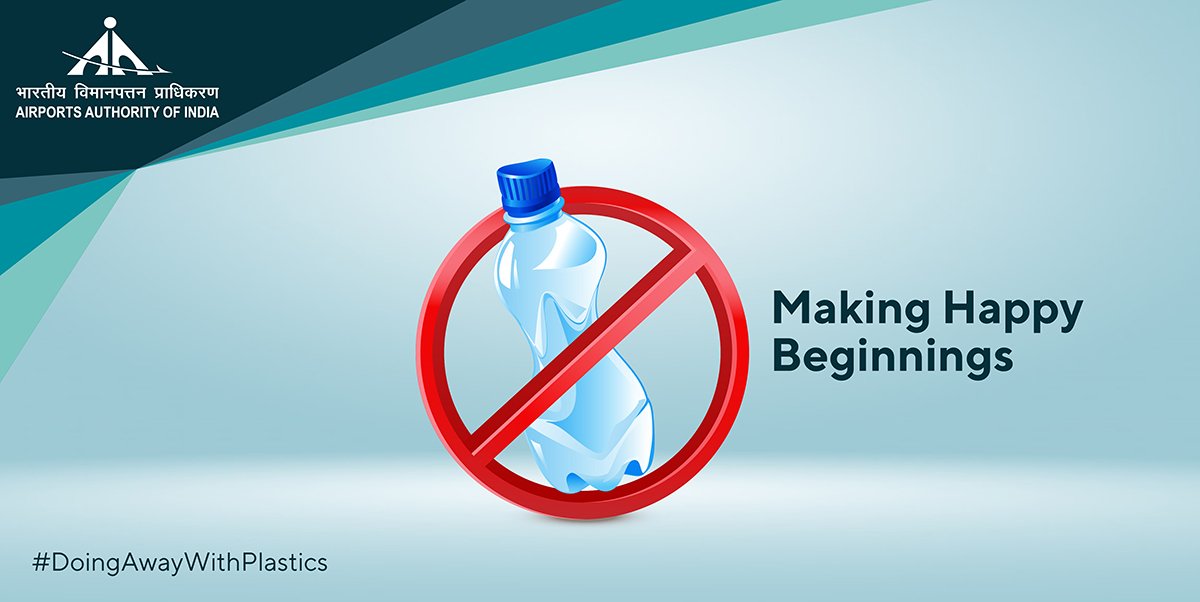 भारतीय विमानपत्तन प्राधिकरण
AIRPORTS AUTHORITY OF INDIA

Making Happy Beginnings

#DoingAwayWithPlastics